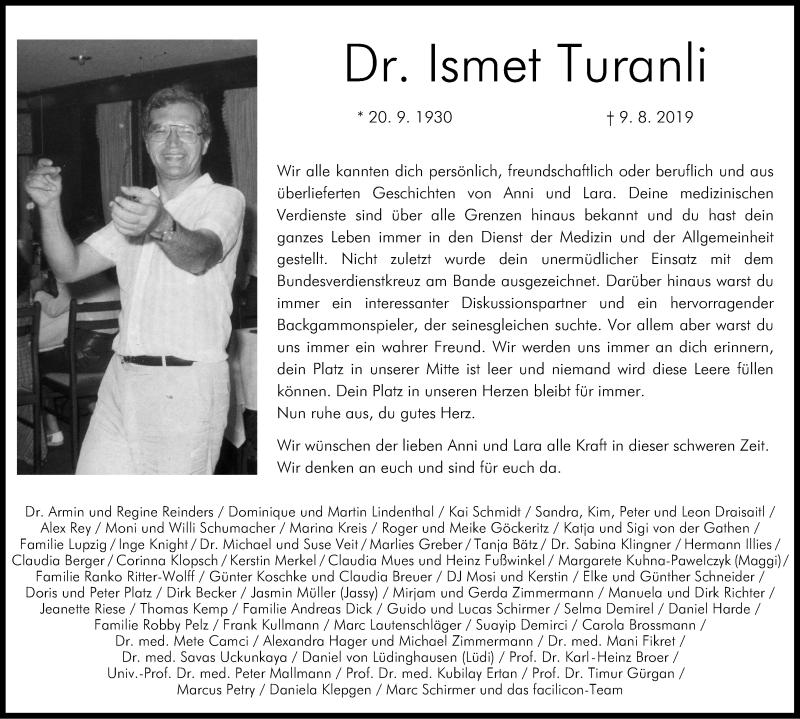 Dr. Ismet Turanli

* 20. 9. 1930 † 9. 8. 2019

Wir alle kannten dich persönlich, freundschaftlich oder beruflich und aus überlieferten Geschichten von Anni und Lara. Deine medizinischen Verdienste sind über alle Grenzen hinaus bekannt und du hast dein ganzes Leben immer in den Dienst der Medizin und der Allgemeinheit gestellt. Nicht zuletzt wurde dein unermüdlicher Einsatz mit dem Bundesverdienstkreuz am Bande ausgezeichnet. Darüber hinaus warst du immer ein interessanter Diskussionspartner und ein hervorragender Backgammonspieler, der seinesgleichen suchte. Vor allem aber warst du uns immer ein wahrer Freund. Wir werden uns immer an dich erinnern, dein Platz in unserer Mitte ist leer und niemand wird diese Leere füllen können. Dein Platz in unseren Herzen bleibt für immer.
Nun ruhe aus, du gutes Herz.

Wir wünschen der lieben Anni und Lara alle Kraft in dieser schweren Zeit. Wir denken an euch und sind für euch da.

Dr. Armin und Regine Reinders / Dominique und Martin Lindenthal / Kai Schmidt / Sandra, Kim, Peter und Leon Draisaitl / Alex Rey / Moni und Willi Schumacher / Marina Kreis / Roger und Meike Göckeritz / Katja und Sigi von der Gathen / Familie Lupzig / Inge Knight / Dr. Michael und Suse Veit / Marlies Greber / Tanja Bätz / Dr. Sabina Klingner / Hermann Illies / Claudia Berger / Corinna Klopsch / Kerstin Merkel / Claudia Mues und Heinz Fußwinkel / Margarete Kuhna-Pawelczyk (Maggi) / Familie Ranko Ritter-Wolff / Günter Koschke und Claudia Breuer / DJ Mosi und Kerstin / Elke und Günther Schneider / Doris und Peter Platz / Dirk Becker / Jasmin Müller (Jassy) / Mirjam und Gerda Zimmermann / Manuela und Dirk Richter / Jeanette Riese / Thomas Kemp / Familie Andreas Dick / Guido und Lucas Schirmer / Selma Demirel / Daniel Harde / Familie Robby Pelz / Frank Kullmann / Marc Lautenschläger / Suayip Demirci / Carola Brossmann / Dr. med. Mete Camci / Alexandra Hager und Michael Zimmermann / Dr. med. Mani Fikret / Dr. med. Savas Uckunkaya / Daniel von Lüdinghausen (Lüdi) / Prof. Dr. Karl-Heinz Broer / Univ.-Prof. Dr. med. Peter Mallmann / Prof. Dr. med. Kubilay Ertan / Prof. Dr. Timur Gürgan / Marcus Petry / Daniela Klepgen / Marc Schirmer und das facilicon-Team